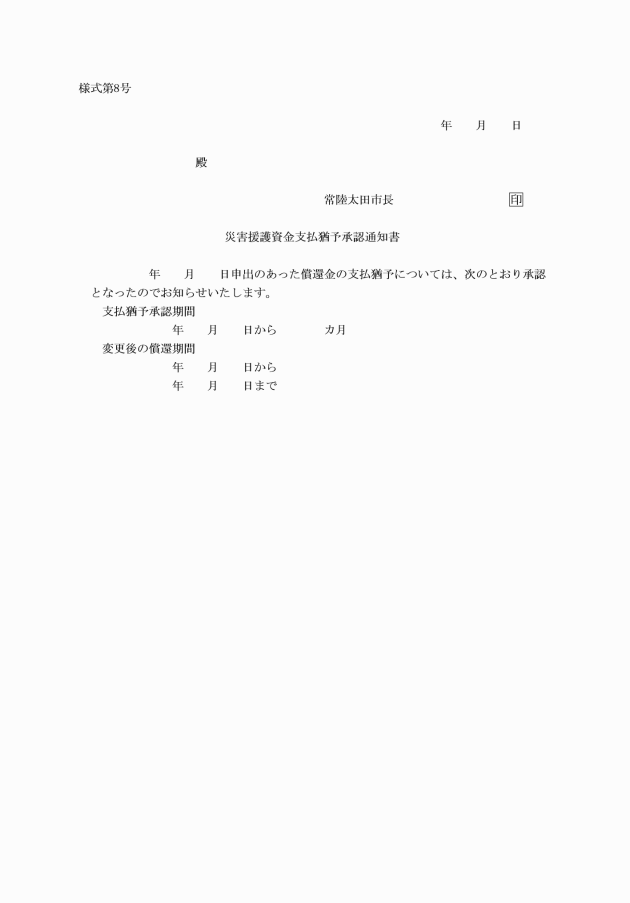 様式第8号

年　月　日

殿

常陸太田市長　印

災害援護資金支払猶予承認通知書

年　月　日申出のあった償還金の支払猶予については、次のとおり承認となったのでお知らせいたします。

支払猶予承認期間
年　月　日から　カ月
変更後の償還期間
年　月　日から
年　月　日まで